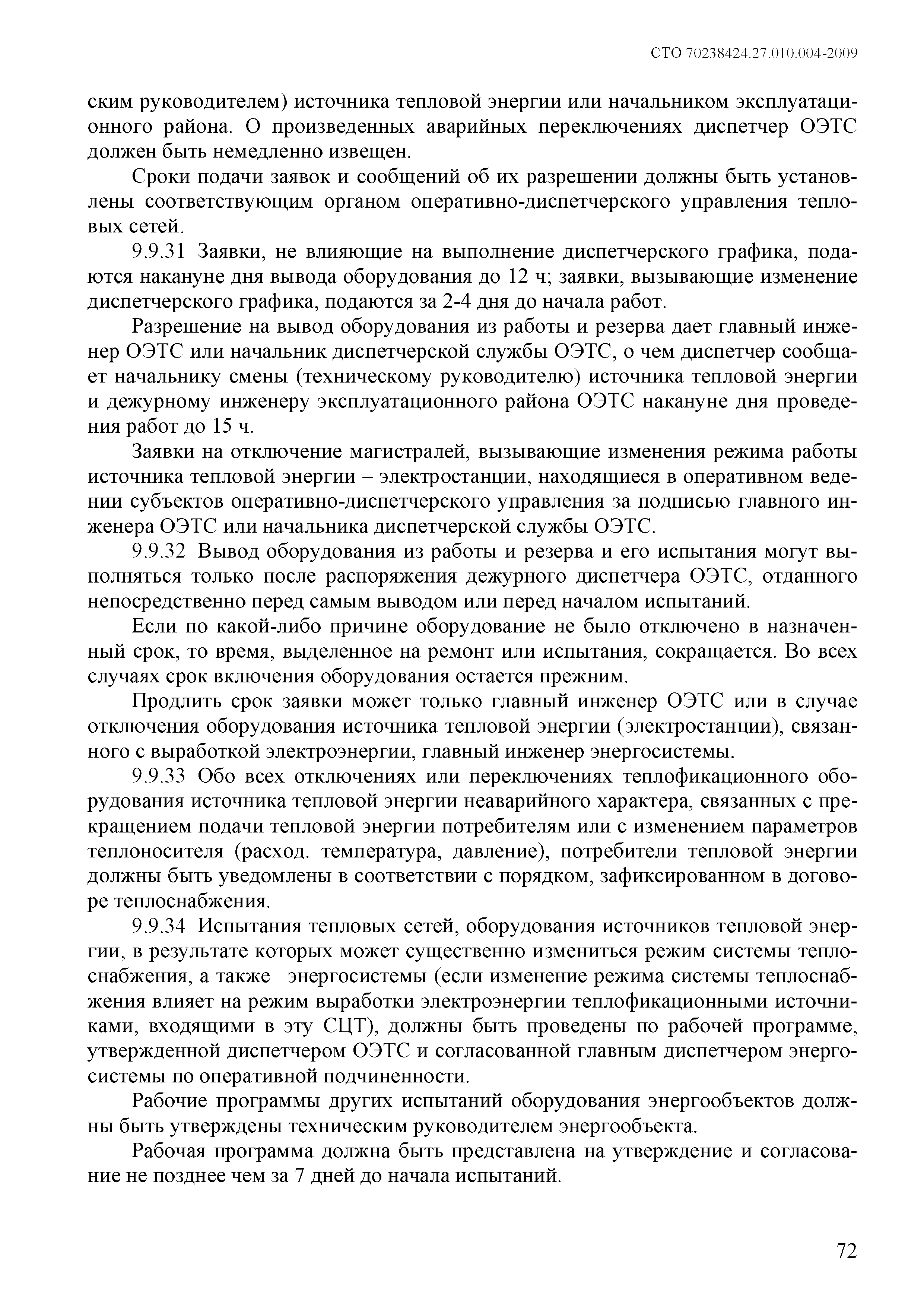 СТО 70238424.27.010.004-2009

ским руководителем) источника тепловой энергии или начальником эксплуатационного района. О произведенных аварийных переключениях диспетчер ОЭТС должен быть немедленно извещен.

Сроки подачи заявок и сообщений об их разрешении должны быть установлены соответствующим органом оперативно-диспетчерского управления тепловых сетей.

9.9.31 Заявки, не влияющие на выполнение диспетчерского графика, подаются накануне дня вывода оборудования до 12 ч; заявки, вызывающие изменение диспетчерского графика, подаются за 2-4 дня до начала работ.

Разрешение на вывод оборудования из работы и резерва дает главный инженер ОЭТС или начальник диспетчерской службы ОЭТС, о чем диспетчер сообщает начальнику смены (техническому руководителю) источника тепловой энергии и дежурному инженеру эксплуатационного района ОЭТС накануне дня проведения работ до 15 ч.

Заявки на отключение магистралей, вызывающие изменения режима работы источника тепловой энергии – электростанции, находящиеся в оперативном ведении субъектов оперативно-диспетчерского управления за подписью главного инженера ОЭТС или начальника диспетчерской службы ОЭТС.

9.9.32 Вывод оборудования из работы и резерва и его испытания могут выполняться только после распоряжения дежурного диспетчера ОЭТС, отданного непосредственно перед самым выводом или перед началом испытаний.

Если по какой-либо причине оборудование не было отключено в назначенный срок, то время, выделенное на ремонт или испытания, сокращается. Во всех случаях срок включения оборудования остается прежним.

Продлить срок заявки может только главный инженер ОЭТС или в случае отключения оборудования источника тепловой энергии (электростанции), связанного с выработкой электроэнергии, главный инженер энергосистемы.

9.9.33 Обо всех отключениях или переключениях теплофикационного оборудования источника тепловой энергии неаварийного характера, связанных с прекращением подачи тепловой энергии потребителям или с изменением параметров теплоносителя (расход. температура, давление), потребители тепловой энергии должны быть уведомлены в соответствии с порядком, зафиксированном в договоре теплоснабжения.

9.9.34 Испытания тепловых сетей, оборудования источников тепловой энергии, в результате которых может существенно измениться режим системы теплоснабжения, а также энергосистемы (если изменение режима системы теплоснабжения влияет на режим выработки электроэнергии теплофикационными источниками, входящими в эту СЦТ), должны быть проведены по рабочей программе, утвержденной диспетчером ОЭТС и согласованной главным диспетчером энергосистемы по оперативной подчиненности.

Рабочие программы других испытаний оборудования энергообъектов должны быть утверждены техническим руководителем энергообъекта.

Рабочая программа должна быть представлена на утверждение и согласование не позднее чем за 7 дней до начала испытаний.

72